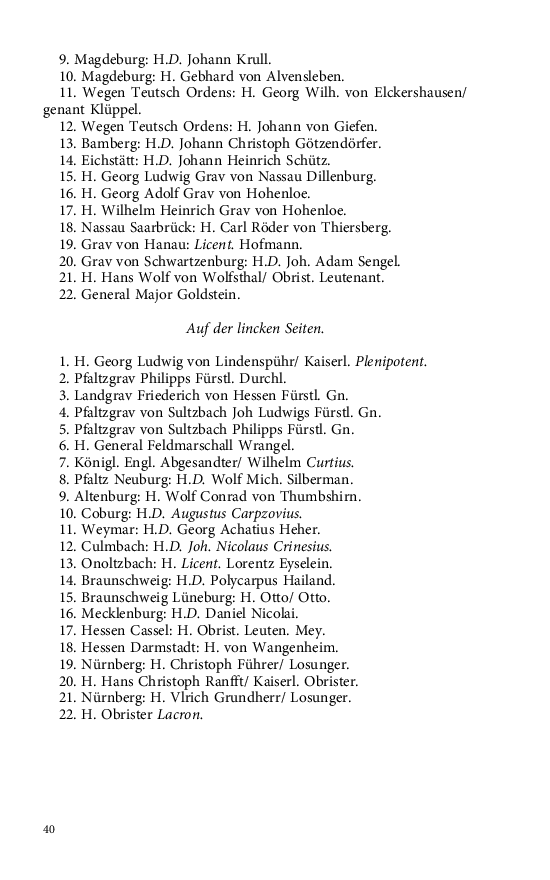 9. Magdeburg: H.D. Johann Krull.
10. Magdeburg: H. Gebhard von Alvensleben.
11. Wegen Teutsch Ordens: H. Georg Wilh. von Elckershausen/ genant Klüppel.
12. Wegen Teutsch Ordens: H. Johann von Giefen.
13. Bamberg: H.D. Johann Christoph Götzendörfer.
14. Eichstätt: H.D. Johann Heinrich Schütz.
15. H. Georg Ludwig Grav von Nassau Dillenburg.
16. H. Georg Adolf Grav von Hohenloe.
17. H. Wilhelm Heinrich Grav von Hohenloe.
18. Nassau Saarbrück: H. Carl Röder von Thiersberg.
19. Grav von Hanau: Licent. Hofmann.
20. Grav von Schwartzenburg: H.D. Joh. Adam Sengel.
21. H. Hans Wolf von Wolfsthal/ Obrist. Leutenant.
22. General Major Goldstein.

Auf der lincken Seiten.

1. H. Georg Ludwig von Lindenspühr/ Kaiserl. Plenipotent.
2. Pfaltzgrav Philipps Fürstl. Durchl.
3. Landgrav Friederich von Hessen Fürstl. Gn.
4. Pfaltzgrav von Sultzbach Joh Ludwigs Fürstl. Gn.
5. Pfaltzgrav von Sultzbach Philipps Fürstl. Gn.
6. H. General Feldmarschall Wrangel.
7. Königl. Engl. Abgesandter/ Wilhelm Curtius.
8. Pfaltz Neuburg: H.D. Wolf Mich. Silberman.
9. Altenburg: H. Wolf Conrad von Thumbshirn.
10. Coburg: H.D. Augustus Carpzovius.
11. Weymar: H.D. Georg Achatius Heher.
12. Culmbach: H.D. Joh. Nicolaus Crinesius.
13. Onoltzbach: H. Licent. Lorentz Eyselein.
14. Braunschweig: H.D. Polycarpus Hailand.
15. Braunschweig Lüneburg: H. Otto/ Otto.
16. Mecklenburg: H.D. Daniel Nicolai.
17. Hessen Cassel: H. Obrist. Leuten. Mey.
18. Hessen Darmstadt: H. von Wangenheim.
19. Nürnberg: H. Christoph Führer/ Losunger.
20. H. Hans Christoph Ranfft/ Kaiserl. Obrister.
21. Nürnberg: H. Vlrich Grundherr/ Losunger.
22. H. Obrister Lacron.

40